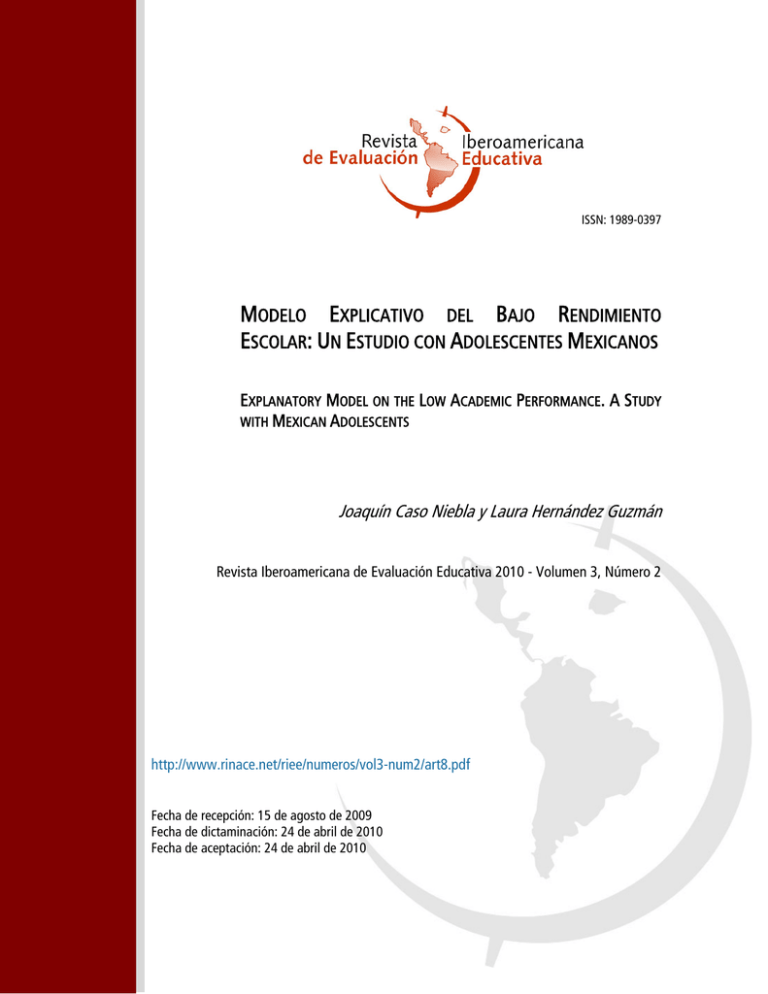 Revista Iberoamericana
de Evaluación Educativa

ISSN: 1989-0397

MODELO EXPLICATIVO DEL BAJO RENDIMIENTO ESCOLAR: UN ESTUDIO CON ADOLESCENTES MEXICANOS

EXPLANATORY MODEL ON THE LOW ACADEMIC PERFORMANCE. A STUDY WITH MEXICAN ADOLESCENTS

Joaquín Caso Niebla y Laura Hernández Guzmán

Revista Iberoamericana de Evaluación Educativa 2010 - Volumen 3, Número 2

http://www.rinace.net/riee/numeros/vol3-num2/art8.pdf

Fecha de recepción: 15 de agosto de 2009
Fecha de dictaminación: 24 de abril de 2010
Fecha de aceptación: 24 de abril de 2010